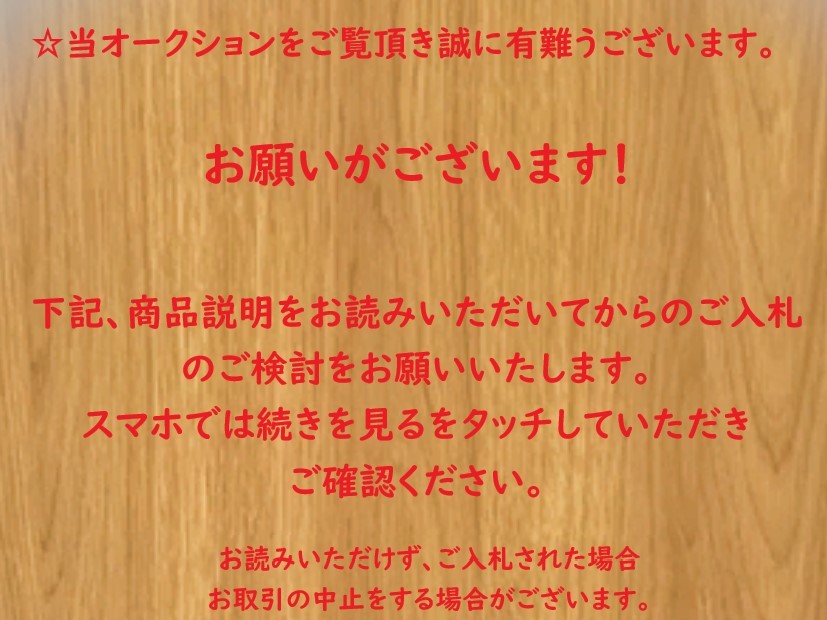 ☆当オークションをご覧頂き誠に有難うございます。

お願いがございます！

下記、商品説明をお読みいただいてからのご入札のご検討をお願いいたします。
スマホでは続きを見るをタッチしていただきご確認ください。

お読みいただけず、ご入札された場合
お取引の中止をする場合がございます。